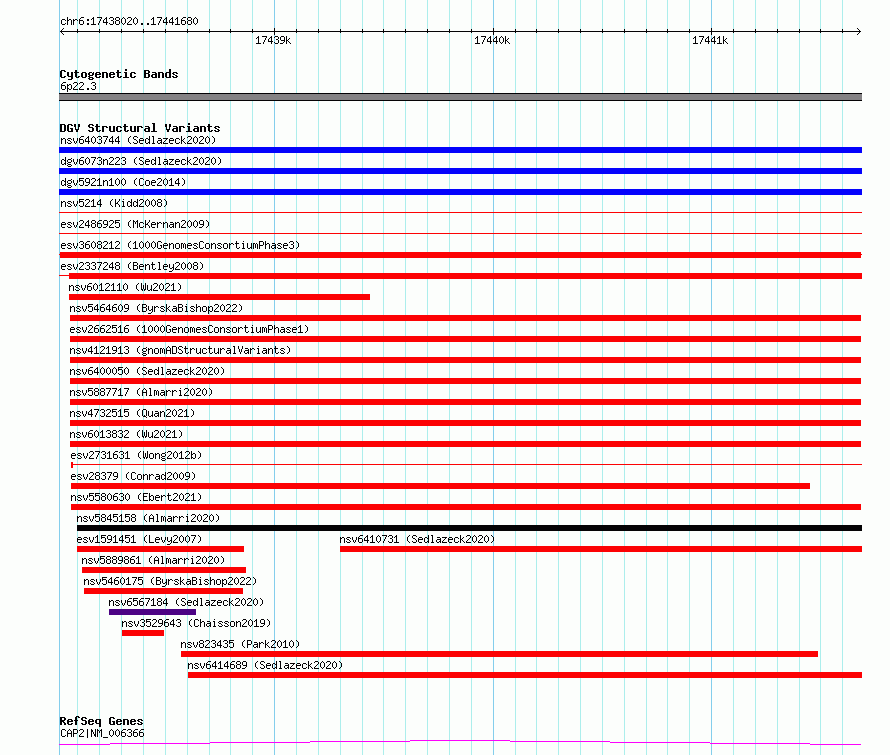 chr6:17438020..17441680

17439k 17440k 17441k

Cytogenetic Bands
6p22.3

DGV Structural Variants
nsv6403744 (Sedlazeck2020)
dgv6073n223 (Sedlazeck2020)
dgv5921n100 (Coe2014)
nsv5214 (Kidd2008)
esv2486925 (McKernan2009)
esv3608212 (1000GenomesConsortiumPhase3)
esv2337248 (Bentley2008)
nsv6012110 (Wu2021)
nsv5464609 (ByrskaBishop2022)
esv2662516 (1000GenomesConsortiumPhase1)
nsv4121913 (gnomADStructuralVariants)
nsv6400050 (Sedlazeck2020)
nsv5887717 (Almarri2020)
nsv4732515 (Quan2021)
nsv6013832 (Wu2021)
esv2731631 (Wong2012b)
esv28379 (Conrad2009)
nsv5580630 (Ebert2021)
nsv5845158 (Almarri2020)
esv1591451 (Levy2007)
nsv6410731 (Sedlazeck2020)
nsv5889861 (Almarri2020)
nsv5460175 (ByrskaBishop2022)
nsv6567184 (Sedlazeck2020)
nsv3529643 (Chaisson2019)
nsv823435 (Park2010)
nsv6414689 (Sedlazeck2020)

RefSeq Genes
CAP2|NM_006366